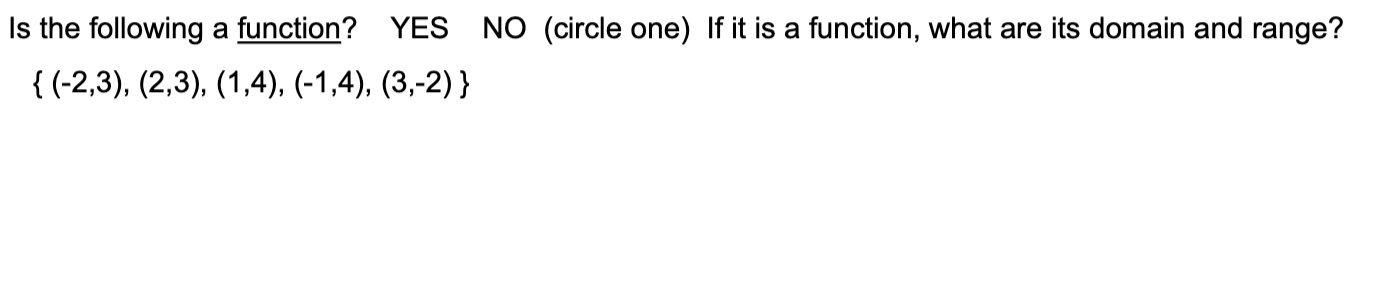 Is the following a function? YES NO (circle one) If it is a function, what are its domain and range?

$\{ (-2,3), (2,3), (1,4), (-1,4), (3,-2) \}$